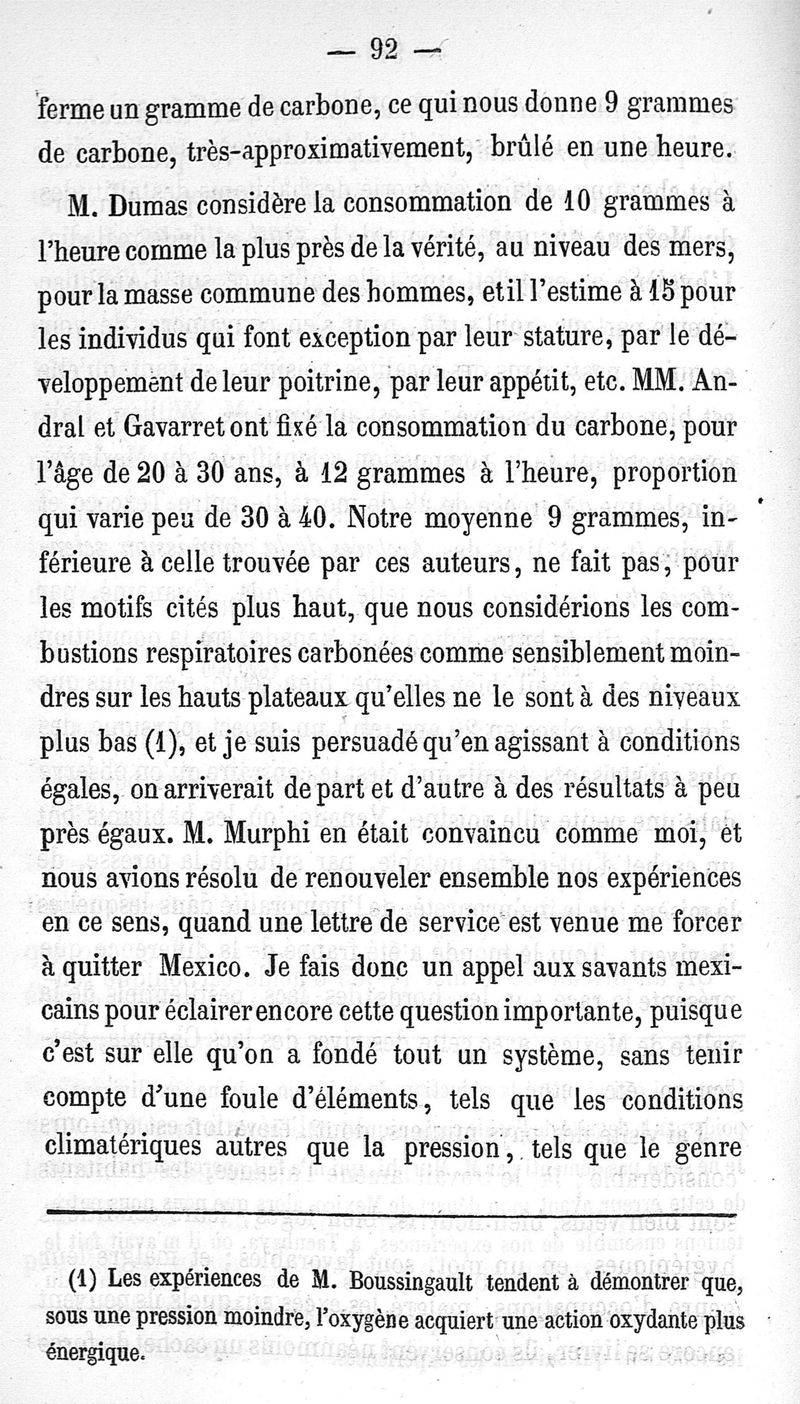 — 92 —

ferme un gramme de carbone, ce qui nous donne 9 grammes de carbone, très-approximativement, brûlé en une heure.

M. Dumas considère la consommation de 10 grammes à l'heure comme la plus près de la vérité, au niveau des mers, pour la masse commune des hommes, et il l'estime à 15 pour les individus qui font exception par leur stature, par le développement de leur poitrine, par leur appétit, etc. MM. Andral et Gavarret ont fixé la consommation du carbone, pour l'âge de 20 à 30 ans, à 12 grammes à l'heure, proportion qui varie peu de 30 à 40. Notre moyenne 9 grammes, inférieure à celle trouvée par ces auteurs, ne fait pas, pour les motifs cités plus haut, que nous considérions les combustions respiratoires carbonées comme sensiblement moindres sur les hauts plateaux qu'elles ne le sont à des niveaux plus bas (1), et je suis persuadé qu'en agissant à conditions égales, on arriverait de part et d'autre à des résultats à peu près égaux. M. Murphi en était convaincu comme moi, et nous avions résolu de renouveler ensemble nos expériences en ce sens, quand une lettre de service est venue me forcer à quitter Mexico. Je fais donc un appel aux savants mexicains pour éclairer encore cette question importante, puisque c'est sur elle qu'on a fondé tout un système, sans tenir compte d'une foule d'éléments, tels que les conditions climatériques autres que la pression, tels que le genre

(1) Les expériences de M. Boussingault tendent à démontrer que, sous une pression moindre, l'oxygène acquiert une action oxydante plus énergique.